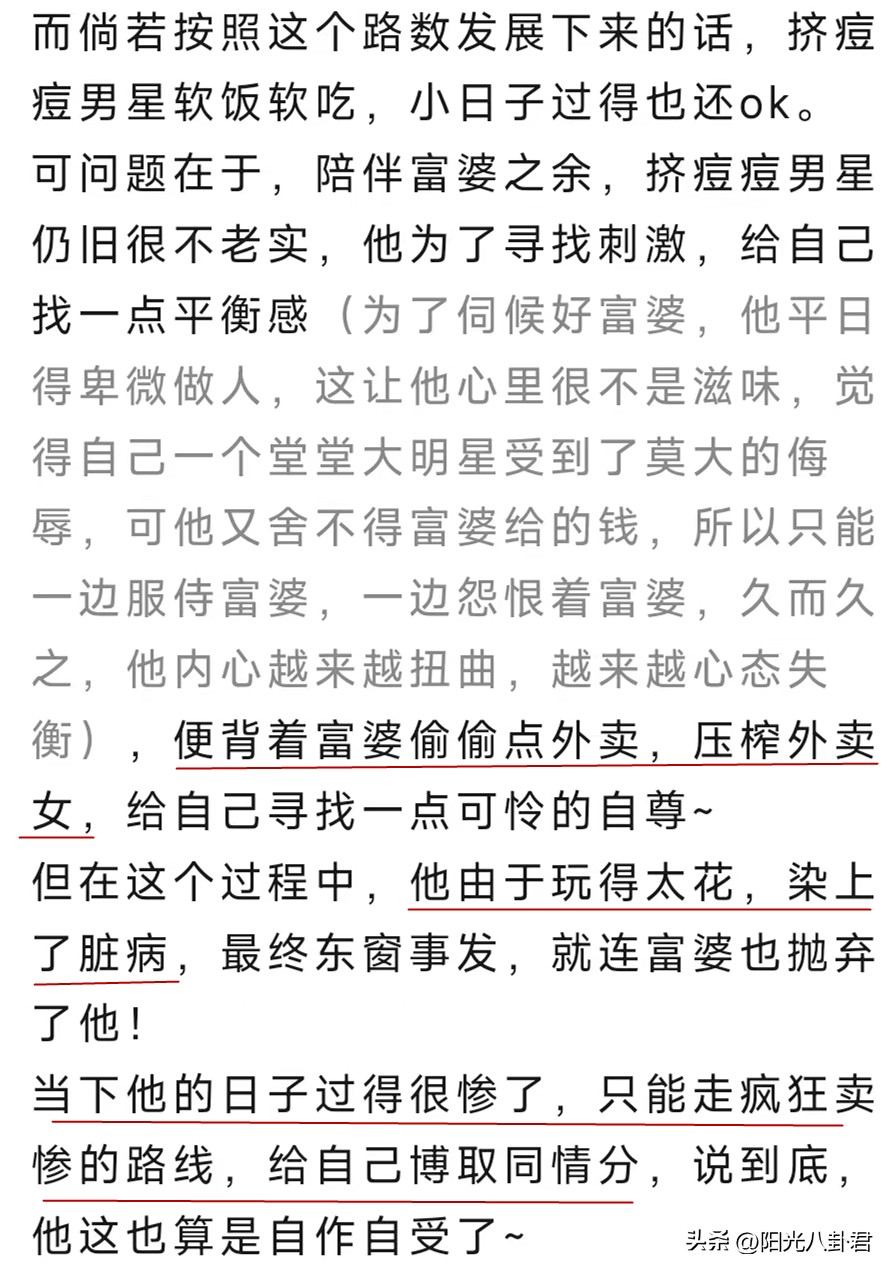 而倘若按照这个路数发展下来的话，挤痘痘男星软饭软吃，小日子过得也还ok。
可问题在于，陪伴富婆之余，挤痘痘男星仍旧很不老实，他为了寻找刺激，给自己找一点平衡感（为了伺候好富婆，他平日得卑微做人，这让他心里很不是滋味，觉得自己一个堂堂大明星受到了莫大的侮辱，可他又舍不得富婆给的钱，所以只能一边服侍富婆，一边怨恨着富婆，久而久之，他内心越来越扭曲，越来越心态失衡），便背着富婆偷偷点外卖，压榨外卖女，给自己寻找一点可怜的自尊~
但在这个过程中，他由于玩得太花，染上了脏病，最终东窗事发，就连富婆也抛弃了他！
当下他的日子过得很惨了，只能走疯狂卖惨的路线，给自己博取同情分，说到底，他这也算是自作自受了~
头条 @阳光八卦君